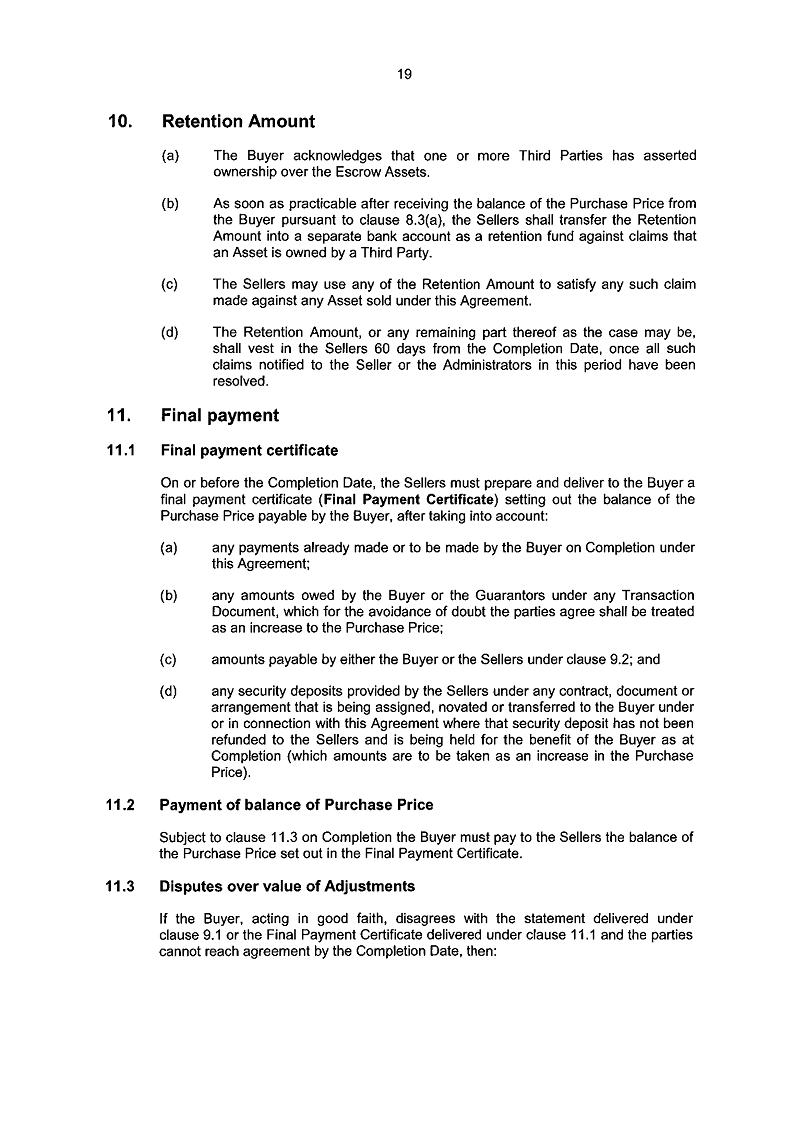 19

10. Retention Amount

(a) The Buyer acknowledges that one or more Third Parties has asserted ownership over the Escrow Assets.

(b) As soon as practicable after receiving the balance of the Purchase Price from the Buyer pursuant to clause 8.3(a), the Sellers shall transfer the Retention Amount into a separate bank account as a retention fund against claims that an Asset is owned by a Third Party.

(c) The Sellers may use any of the Retention Amount to satisfy any such claim made against any Asset sold under this Agreement.

(d) The Retention Amount, or any remaining part thereof as the case may be, shall vest in the Sellers 60 days from the Completion Date, once all such claims notified to the Seller or the Administrators in this period have been resolved.

11. Final payment

11.1 Final payment certificate

On or before the Completion Date, the Sellers must prepare and deliver to the Buyer a final payment certificate (Final Payment Certificate) setting out the balance of the Purchase Price payable by the Buyer, after taking into account:

(a) any payments already made or to be made by the Buyer on Completion under this Agreement;

(b) any amounts owed by the Buyer or the Guarantors under any Transaction Document, which for the avoidance of doubt the parties agree shall be treated as an increase to the Purchase Price;

(c) amounts payable by either the Buyer or the Sellers under clause 9.2; and

(d) any security deposits provided by the Sellers under any contract, document or arrangement that is being assigned, novated or transferred to the Buyer under or in connection with this Agreement where that security deposit has not been refunded to the Sellers and is being held for the benefit of the Buyer as at Completion (which amounts are to be taken as an increase in the Purchase Price).

11.2 Payment of balance of Purchase Price

Subject to clause 11.3 on Completion the Buyer must pay to the Sellers the balance of the Purchase Price set out in the Final Payment Certificate.

11.3 Disputes over value of Adjustments

If the Buyer, acting in good faith, disagrees with the statement delivered under clause 9.1 or the Final Payment Certificate delivered under clause 11.1 and the parties cannot reach agreement by the Completion Date, then: